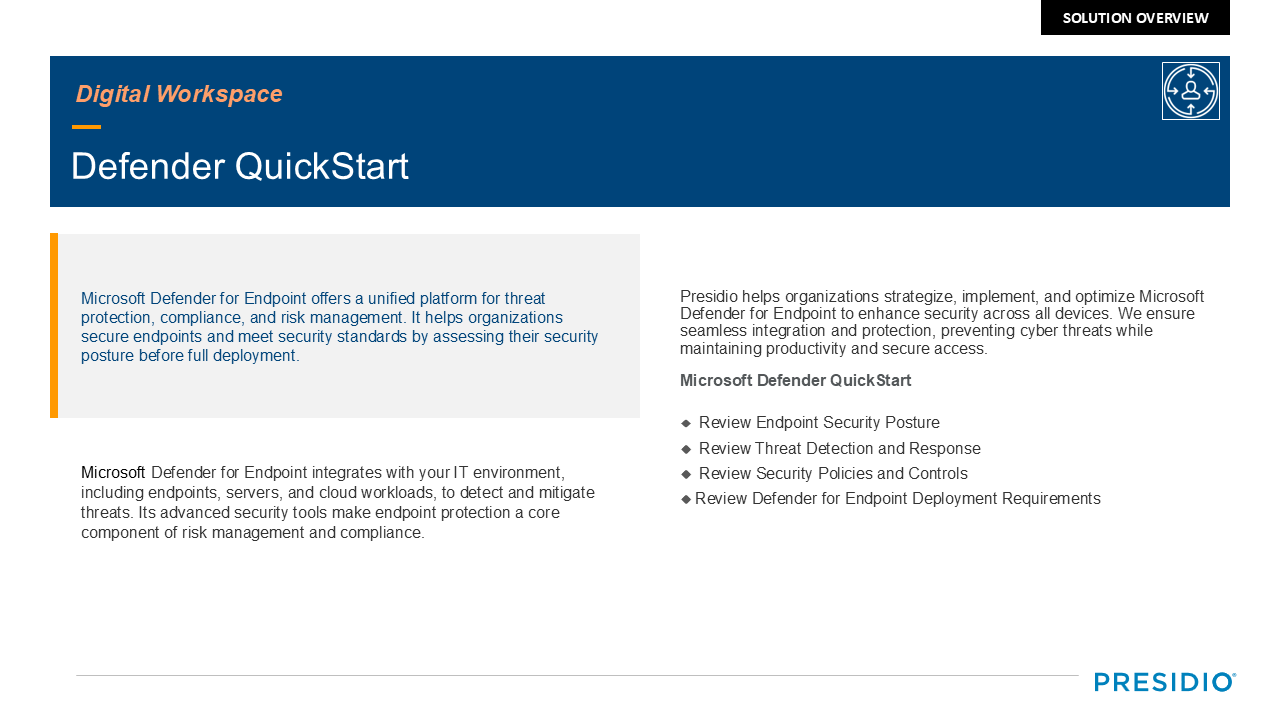 SOLUTION OVERVIEW

Digital Workspace

Defender QuickStart

Microsoft Defender for Endpoint offers a unified platform for threat protection, compliance, and risk management. It helps organizations secure endpoints and meet security standards by assessing their security posture before full deployment.

Microsoft Defender for Endpoint integrates with your IT environment, including endpoints, servers, and cloud workloads, to detect and mitigate threats. Its advanced security tools make endpoint protection a core component of risk management and compliance.

Presidio helps organizations strategize, implement, and optimize Microsoft Defender for Endpoint to enhance security across all devices. We ensure seamless integration and protection, preventing cyber threats while maintaining productivity and secure access.

Microsoft Defender QuickStart

◆ Review Endpoint Security Posture
◆ Review Threat Detection and Response
◆ Review Security Policies and Controls
◆ Review Defender for Endpoint Deployment Requirements

PRESIDIO®